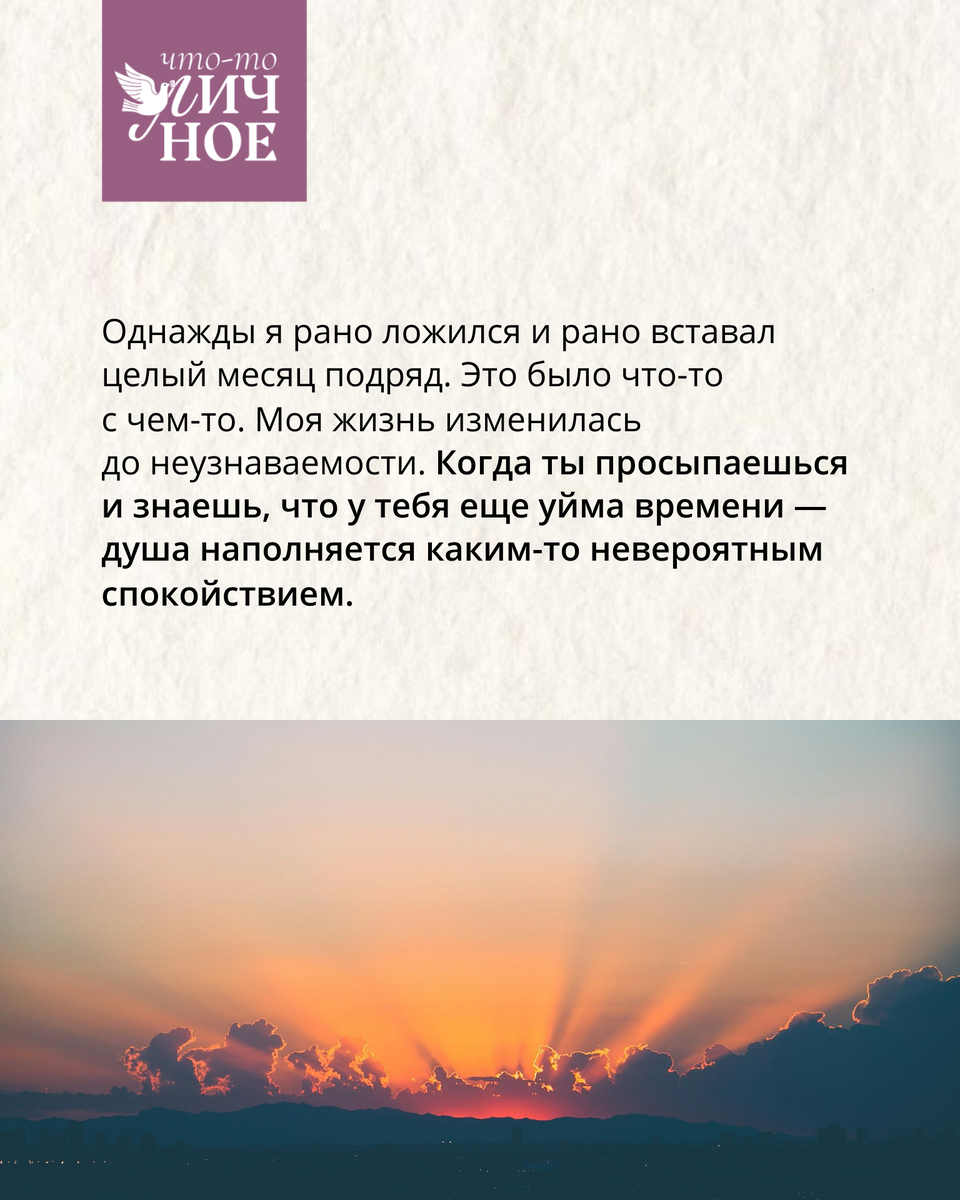 что-то
ЛИЧ
НОЕ

Однажды я рано ложился и рано вставал целый месяц подряд. Это было что-то с чем-то. Моя жизнь изменилась до неузнаваемости. Когда ты просыпаешься и знаешь, что у тебя еще уйма времени — душа наполняется каким-то невероятным спокойствием.